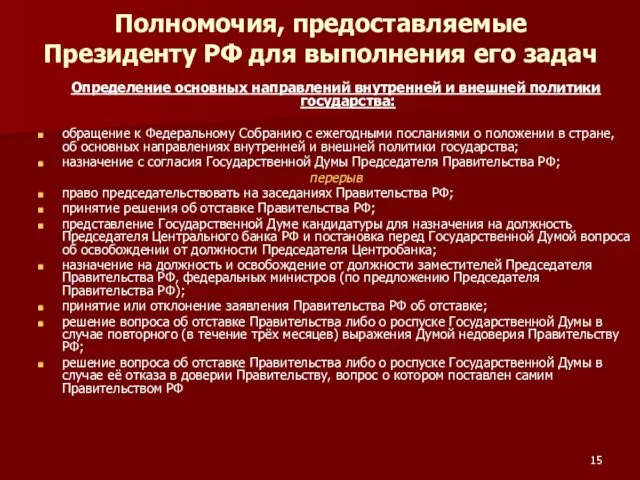 Полномочия, предоставляемые Президенту РФ для выполнения его задач

Определение основных направлений внутренней и внешней политики государства:

обращение к Федеральному Собранию с ежегодными посланиями о положении в стране, об основных направлениях внутренней и внешней политики государства;
назначение с согласия Государственной Думы Председателя Правительства РФ;

перерыв

право председательствовать на заседаниях Правительства РФ;
принятие решения об отставке Правительства РФ;
представление Государственной Думе кандидатуры для назначения на должность Председателя Центрального банка РФ и постановка перед Государственной Думой вопроса об освобождении от должности Председателя Центробанка;
назначение на должность и освобождение от должности заместителей Председателя Правительства РФ, федеральных министров (по предложению Председателя Правительства РФ);
принятие или отклонение заявления Правительства РФ об отставке;
решение вопроса об отставке Правительства либо о роспуске Государственной Думы в случае повторного (в течение трёх месяцев) выражения Думой недоверия Правительству РФ;
решение вопроса об отставке Правительства либо о роспуске Государственной Думы в случае её отказа в доверии Правительству, вопрос о котором поставлен самим Правительством РФ

15